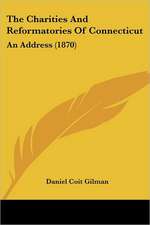 The Charities And Reformatories Of Connecticut

An Address (1870)

Daniel Coit Gilman